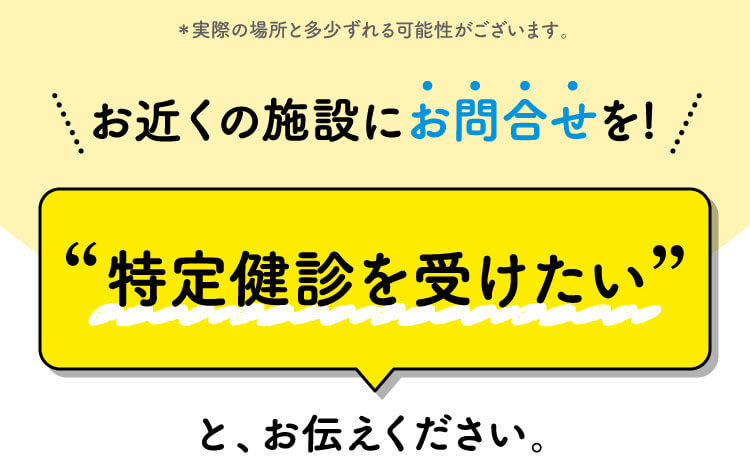 ＊実際の場所と多少ずれる可能性がございます。

お近くの施設にお問合せを!

“特定健診を受けたい”

と、お伝えください。